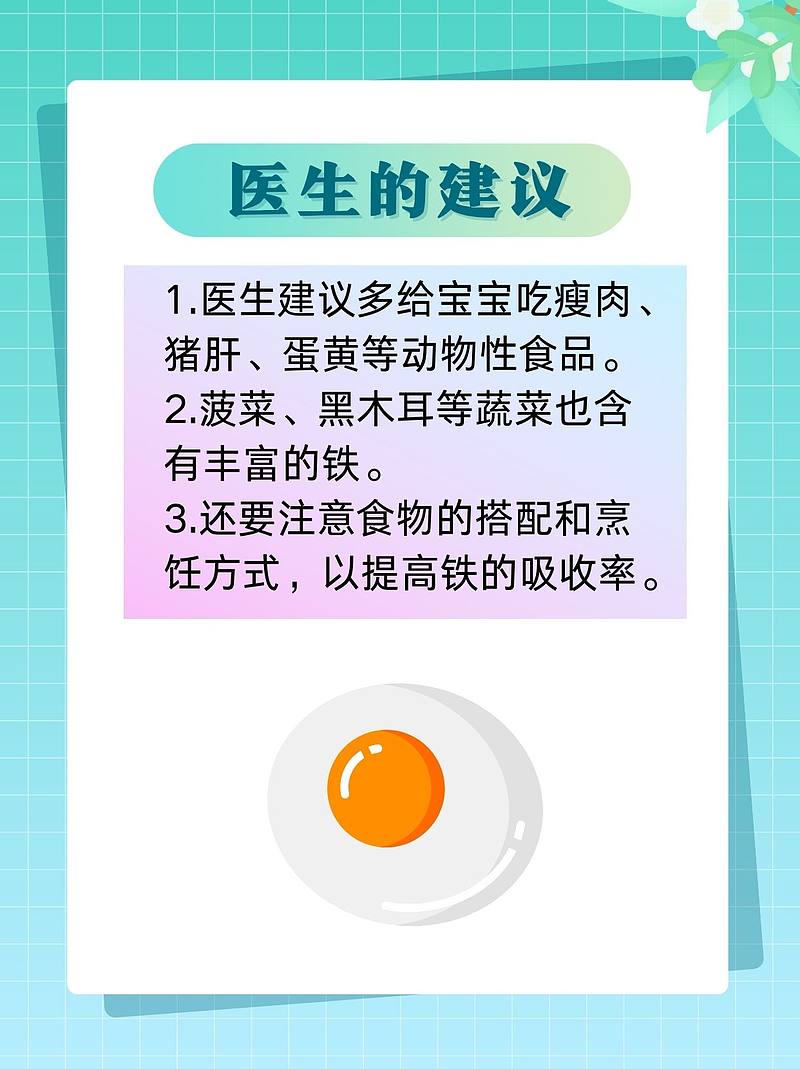 医生的建议

1.医生建议多给宝宝吃瘦肉、猪肝、蛋黄等动物性食品。
2.菠菜、黑木耳等蔬菜也含有丰富的铁。
3.还要注意食物的搭配和烹饪方式，以提高铁的吸收率。